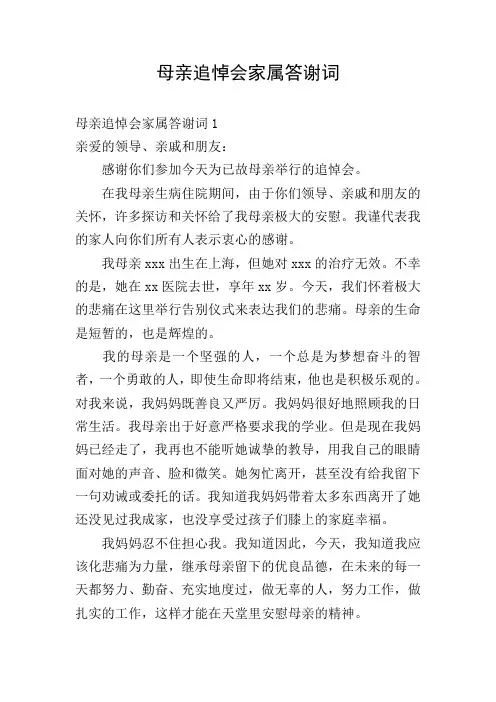 母亲追悼会家属答谢词

母亲追悼会家属答谢词 1

亲爱的领导、亲戚和朋友：

感谢你们参加今天为已故母亲举行的追悼会。

在我母亲生病住院期间，由于你们领导、亲戚和朋友的关怀，许多探访和关怀给了我母亲极大的安慰。我谨代表我的家人向你们所有人表示衷心的感谢。

我母亲 xxx 出生在上海，但她对 xxx 的治疗无效。不幸的是，她在 xx 医院去世，享年 xx 岁。今天，我们怀着极大的悲痛在这里举行告别仪式来表达我们的悲痛。母亲的生命是短暂的，也是辉煌的。

我的母亲是一个坚强的人，一个总是为梦想奋斗的智者，一个勇敢的人，即使生命即将结束，他也是积极乐观的。对我来说，我妈妈既善良又严厉。我妈妈很好地照顾我的日常生活。我母亲出于好意严格要求我的学业。但是现在我妈妈已经走了，我再也不能听她诚挚的教导，用我自己的眼睛面对她的声音、脸和微笑。她匆忙离开，甚至没有给我留下一句劝诫或委托的话。我知道我妈妈带着太多东西离开了她还没见过我成家，也没享受过孩子们膝上的家庭幸福。

我妈妈忍不住担心我。我知道因此，今天，我知道我应该化悲痛为力量，继承母亲留下的优良品德，在未来的每一天都努力、勤奋、充实地度过，做无辜的人，努力工作，做扎实的工作，这样才能在天堂里安慰母亲的精神。